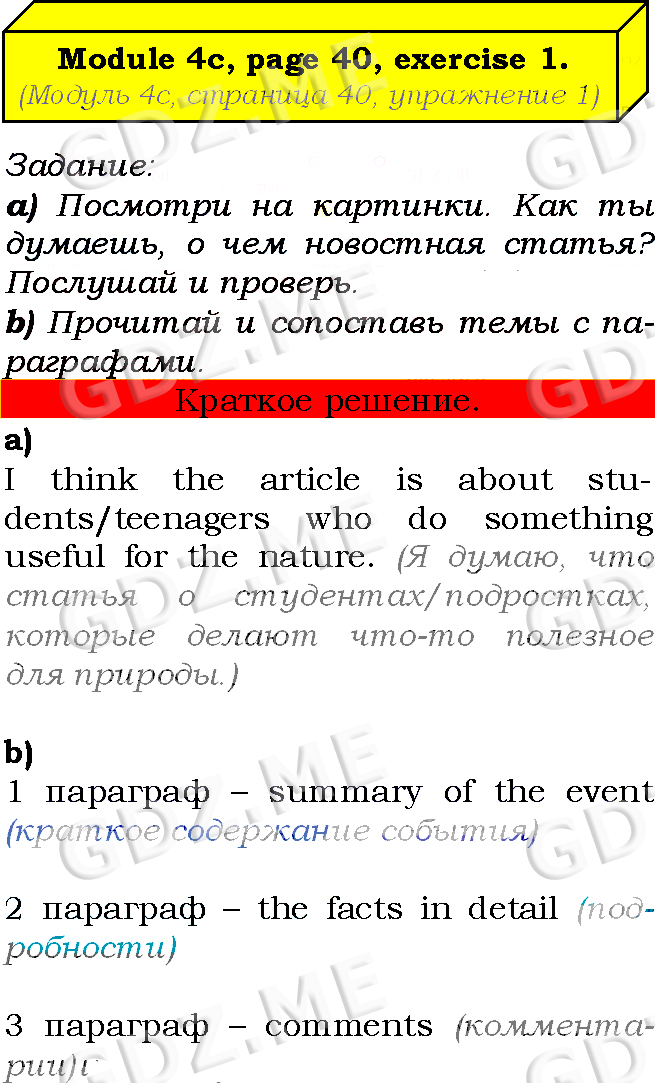 Module 4c, page 40, exercise 1.
(Модуль 4c, страница 40, упражнение 1)

Задание:

a) Посмотри на картинки. Как ты думаешь, о чем новостная статья? Послушай и проверь.

b) Прочитай и сопоставь темы с параграфами.

Краткое решение.

a)

I think the article is about students/teenagers who do something useful for the nature. (Я думаю, что статья о студентах/подростках, которые делают что-то полезное для природы.)

b)

1 параграф – summary of the event (краткое содержание события)

2 параграф – the facts in detail (подробности)

3 параграф – comments (комментарии)

GDZ.ME